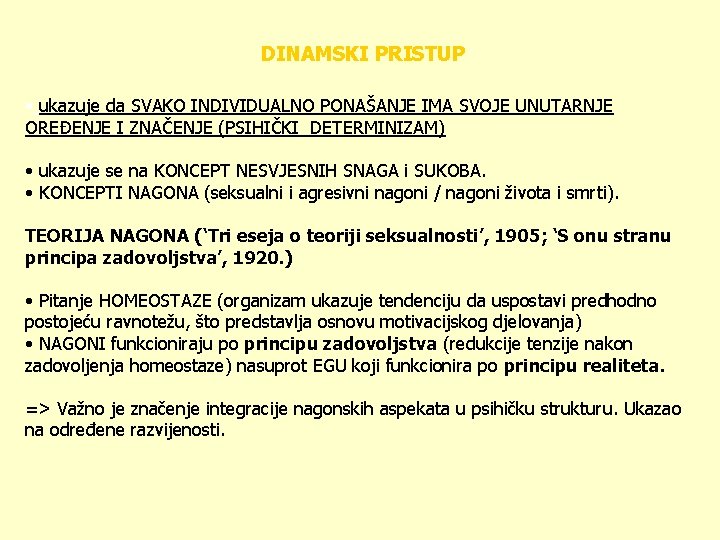 DINAMSKI PRISTUP

• ukazuje da SVAKO INDIVIDUALNO PONAŠANJE IMA SVOJE UNUTARNJE OREĐENJE I ZNAČENJE (PSIHIČKI DETERMINIZAM)

• ukazuje se na KONCEPT NESVJESNIH SNAGA i SUKOBA.
• KONCEPTI NAGONA (seksualni i agresivni nagoni / nagoni života i smrti).

TEORIJA NAGONA ('Tri eseja o teoriji seksualnosti', 1905; 'S onu stranu principa zadovoljstva', 1920.)

• Pitanje HOMEOSTAZE (organizam ukazuje tendenciju da uspostavi predhodno postojeću ravnotežu, što predstavlja osnovu motivacijskog djelovanja)
• NAGONI funkcioniraju po principu zadovoljstva (redukcije tenzije nakon zadovoljenja homeostaze) nasuprot EGU koji funkcionira po principu realiteta.

=> Važno je značenje integracije nagonskih aspekata u psihičku strukturu. Ukazao na određene razvijenosti.